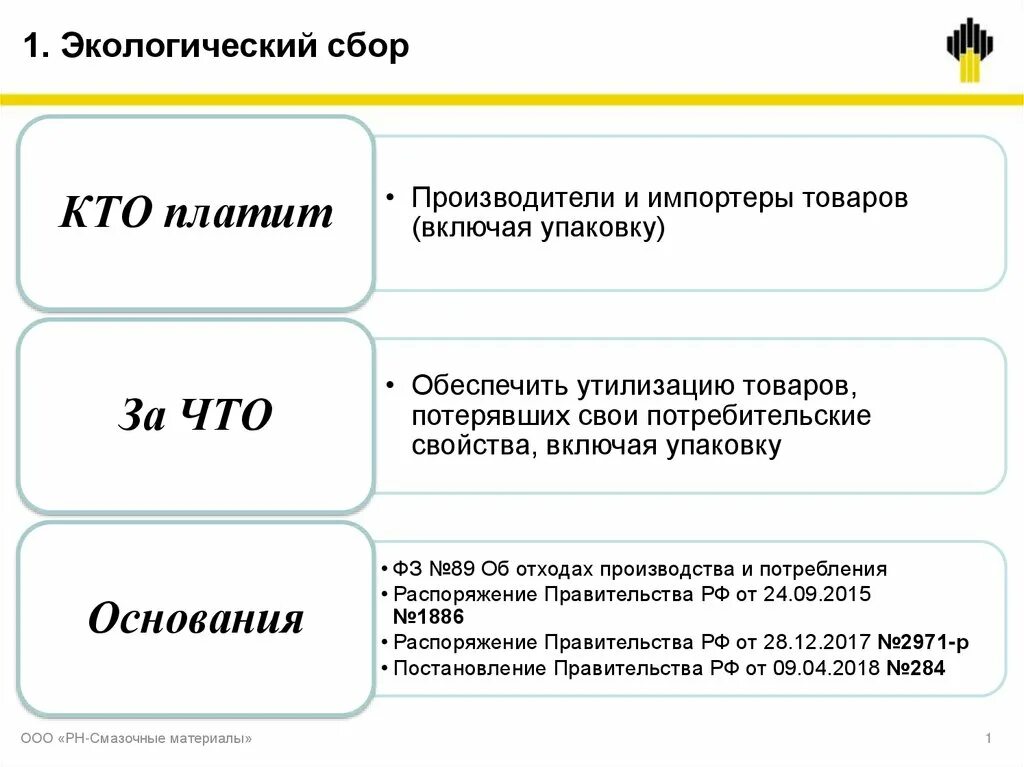 1. Экологический сбор

КТО платит

• Производители и импортеры товаров (включая упаковку)

За ЧТО

• Обеспечить утилизацию товаров, потерявших свои потребительские свойства, включая упаковку

Основания

• ФЗ №89 Об отходах производства и потребления
• Распоряжение Правительства РФ от 24.09.2015 №1886
• Распоряжение Правительства РФ от 28.12.2017 №2971-р
• Постановление Правительства РФ от 09.04.2018 №284

ООО «РН-Смазочные материалы»

1